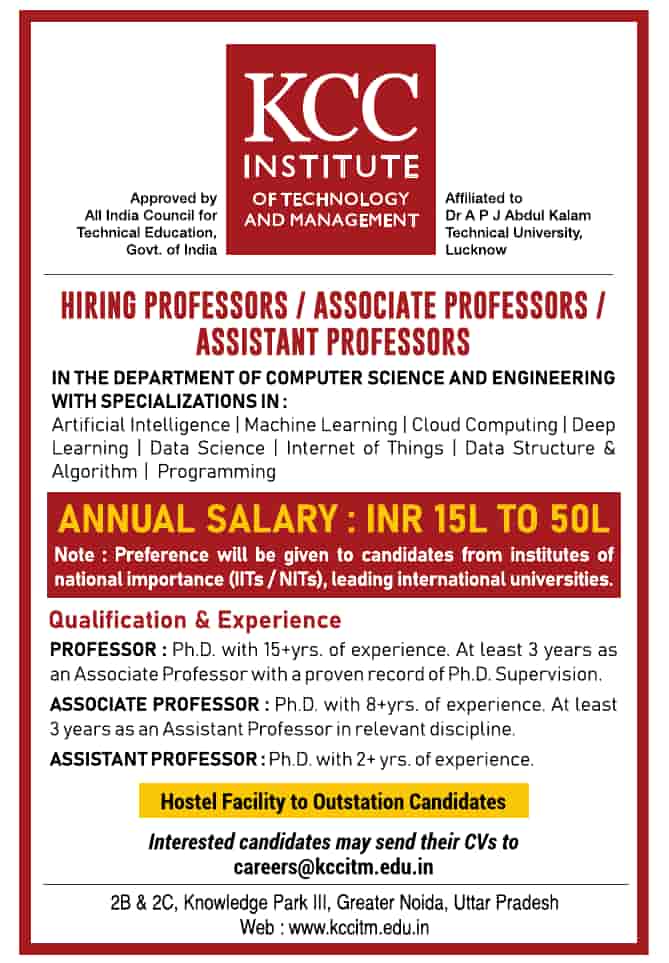 Approved by All India Council for Technical Education, Govt. of India

KCC
INSTITUTE
OF TECHNOLOGY AND MANAGEMENT

Affiliated to Dr A P J Abdul Kalam Technical University, Lucknow

HIRING PROFESSORS / ASSOCIATE PROFESSORS / ASSISTANT PROFESSORS

IN THE DEPARTMENT OF COMPUTER SCIENCE AND ENGINEERING WITH SPECIALIZATIONS IN :
Artificial Intelligence | Machine Learning | Cloud Computing | Deep Learning | Data Science | Internet of Things | Data Structure & Algorithm | Programming

ANNUAL SALARY : INR 15L TO 50L
Note : Preference will be given to candidates from institutes of national importance (IITs / NITs), leading international universities.

Qualification & Experience
PROFESSOR : Ph.D. with 15+yrs. of experience. At least 3 years as an Associate Professor with a proven record of Ph.D. Supervision.
ASSOCIATE PROFESSOR : Ph.D. with 8+yrs. of experience. At least 3 years as an Assistant Professor in relevant discipline.
ASSISTANT PROFESSOR : Ph.D. with 2+ yrs. of experience.

Hostel Facility to Outstation Candidates

Interested candidates may send their CVs to
careers@kccitm.edu.in

2B & 2C, Knowledge Park III, Greater Noida, Uttar Pradesh
Web : www.kccitm.edu.in